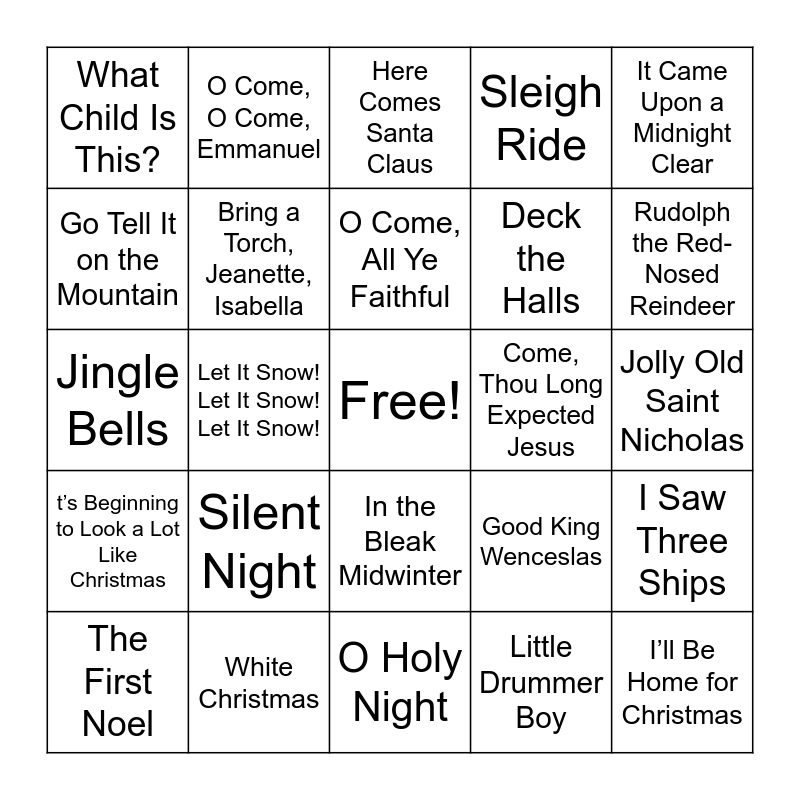 | What Child Is This? | O Come, O Come, Emmanuel | Here Comes Santa Claus | Sleigh Ride | It Came Upon a Midnight Clear |
|---|---|---|---|---|
| Go Tell It on the Mountain | Bring a Torch, Jeanette, Isabella | O Come, All Ye Faithful | Deck the Halls | Rudolph the Red-Nosed Reindeer |
| Jingle Bells | Let It Snow! Let It Snow! Let It Snow! | Free! | Come, Thou Long Expected Jesus | Jolly Old Saint Nicholas |
| t's Beginning to Look a Lot Like Christmas | Silent Night | In the Bleak Midwinter | Good King Wenceslas | I Saw Three Ships |
| The First Noel | White Christmas | O Holy Night | Little Drummer Boy | I'll Be Home for Christmas |